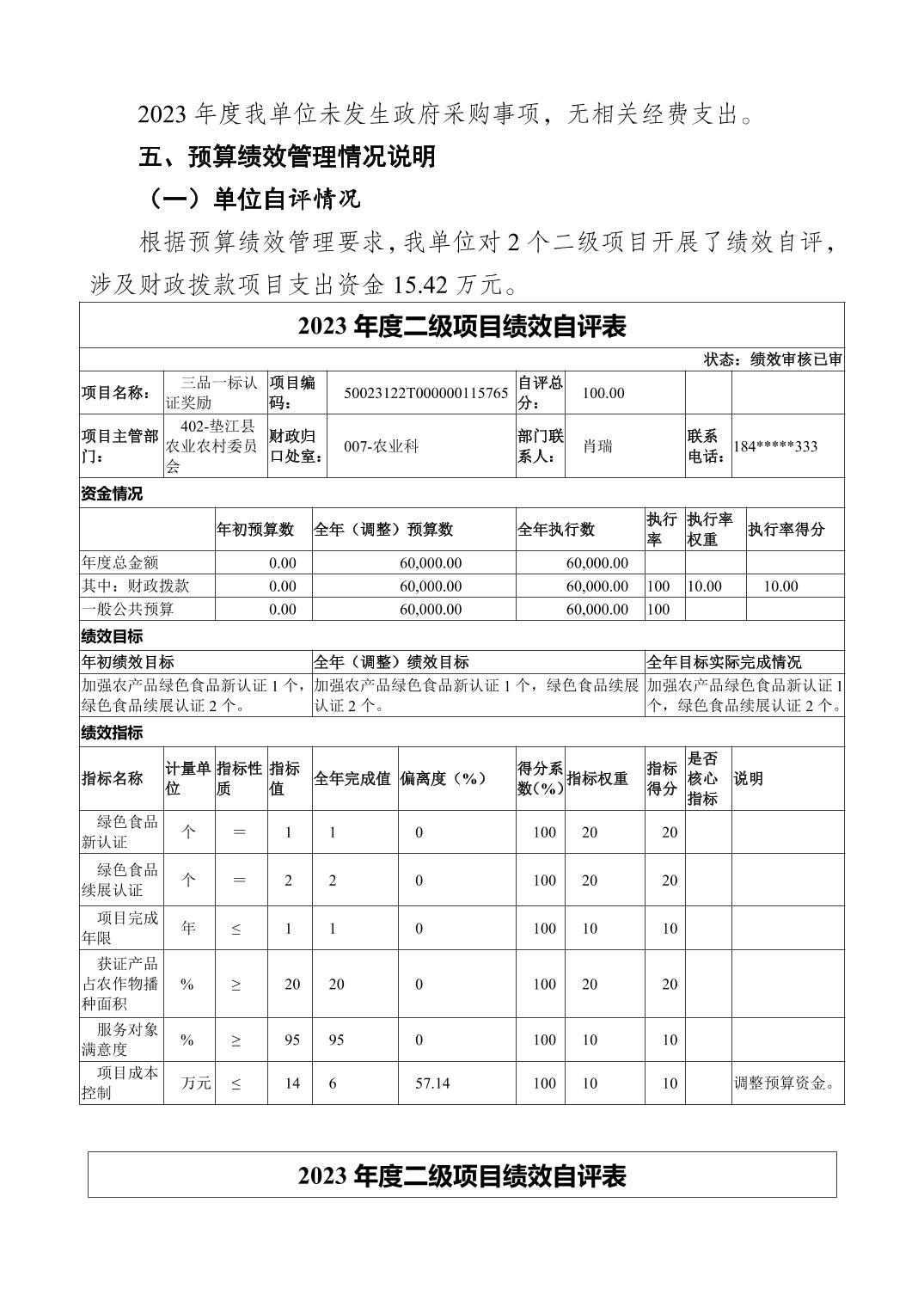 2023 年度我单位未发生政府采购事项，无相关经费支出。

五、预算绩效管理情况说明

（一）单位自评情况

根据预算绩效管理要求，我单位对 2 个二级项目开展了绩效自评，涉及财政拨款项目支出资金 15.42 万元。

2023 年度二级项目绩效自评表

状态：绩效审核已审

| 项目名称： | 三品一标认证奖励 | 项目编码： | 50023122T000000115765 | 自评总分： | 100.00 | | |
|---|---|---|---|---|---|---|---|
| 项目主管部门： | 402-垫江县农业农村委员会 | 财政归口处室： | 007-农业科 | 部门联系人： | 肖瑞 | 联系电话： | 184*****333 |

资金情况

| | 年初预算数 | 全年（调整）预算数 | 全年执行数 | 执行率 | 执行率权重 | 执行率得分 |
|---|---|---|---|---|---|---|
| 年度总金额 | 0.00 | 60,000.00 | 60,000.00 | | | |
| 其中：财政拨款 | 0.00 | 60,000.00 | 60,000.00 | 100 | 10.00 | 10.00 |
| 一般公共预算 | 0.00 | 60,000.00 | 60,000.00 | 100 | | |

绩效目标

| 年初绩效目标 | 全年（调整）绩效目标 | 全年目标实际完成情况 |
|---|---|---|
| 加强农产品绿色食品新认证 1 个，绿色食品续展认证 2 个。 | 加强农产品绿色食品新认证 1 个，绿色食品续展认证 2 个。 | 加强农产品绿色食品新认证 1 个，绿色食品续展认证 2 个。 |

绩效指标

| 指标名称 | 计量单位 | 指标性质 | 指标值 | 全年完成值 | 偏离度（%） | 得分系数(%) | 指标权重 | 指标得分 | 是否核心指标 | 说明 |
|---|---|---|---|---|---|---|---|---|---|---|
| 绿色食品新认证 | 个 | ＝ | 1 | 1 | 0 | 100 | 20 | 20 | | |
| 绿色食品续展认证 | 个 | ＝ | 2 | 2 | 0 | 100 | 20 | 20 | | |
| 项目完成年限 | 年 | ≤ | 1 | 1 | 0 | 100 | 10 | 10 | | |
| 获证产品占农作物播种面积 | % | ≥ | 20 | 20 | 0 | 100 | 20 | 20 | | |
| 服务对象满意度 | % | ≥ | 95 | 95 | 0 | 100 | 10 | 10 | | |
| 项目成本控制 | 万元 | ≤ | 14 | 6 | 57.14 | 100 | 10 | 10 | | 调整预算资金。 |

2023 年度二级项目绩效自评表